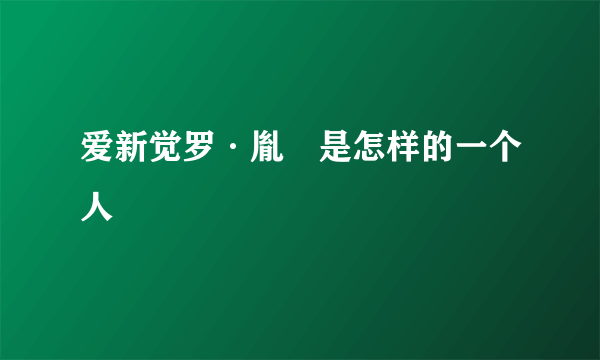 爱新觉罗·胤　是怎样的一个人